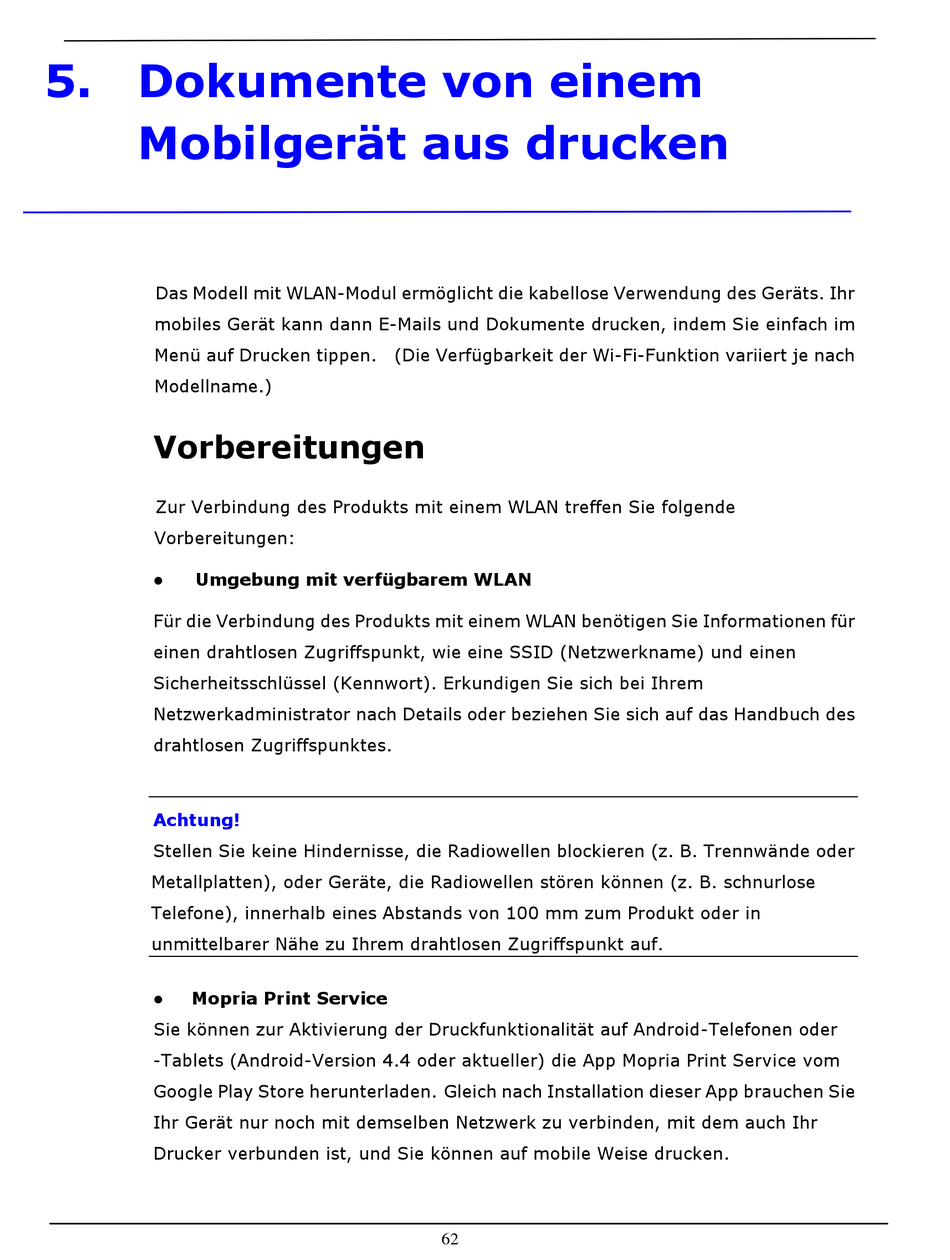 5. Dokumente von einem Mobilgerät aus drucken

Das Modell mit WLAN-Modul ermöglicht die kabellose Verwendung des Geräts. Ihr mobiles Gerät kann dann E-Mails und Dokumente drucken, indem Sie einfach im Menü auf Drucken tippen. (Die Verfügbarkeit der Wi-Fi-Funktion variiert je nach Modellname.)

Vorbereitungen

Zur Verbindung des Produkts mit einem WLAN treffen Sie folgende Vorbereitungen:

● Umgebung mit verfügbarem WLAN

Für die Verbindung des Produkts mit einem WLAN benötigen Sie Informationen für einen drahtlosen Zugriffspunkt, wie eine SSID (Netzwerkname) und einen Sicherheitsschlüssel (Kennwort). Erkundigen Sie sich bei Ihrem Netzwerkadministrator nach Details oder beziehen Sie sich auf das Handbuch des drahtlosen Zugriffspunktes.

Achtung!
Stellen Sie keine Hindernisse, die Radiowellen blockieren (z. B. Trennwände oder Metallplatten), oder Geräte, die Radiowellen stören können (z. B. schnurlose Telefone), innerhalb eines Abstands von 100 mm zum Produkt oder in unmittelbarer Nähe zu Ihrem drahtlosen Zugriffspunkt auf.

● Mopria Print Service
Sie können zur Aktivierung der Druckfunktionalität auf Android-Telefonen oder -Tablets (Android-Version 4.4 oder aktueller) die App Mopria Print Service vom Google Play Store herunterladen. Gleich nach Installation dieser App brauchen Sie Ihr Gerät nur noch mit demselben Netzwerk zu verbinden, mit dem auch Ihr Drucker verbunden ist, und Sie können auf mobile Weise drucken.

62